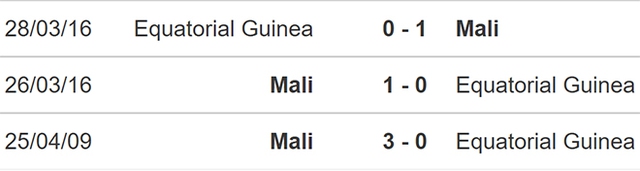 | 28/03/16 | Equatorial Guinea | 0 - 1 | Mali |
|---|---|---|---|
| 26/03/16 | Mali | 1 - 0 | Equatorial Guinea |
| 25/04/09 | Mali | 3 - 0 | Equatorial Guinea |